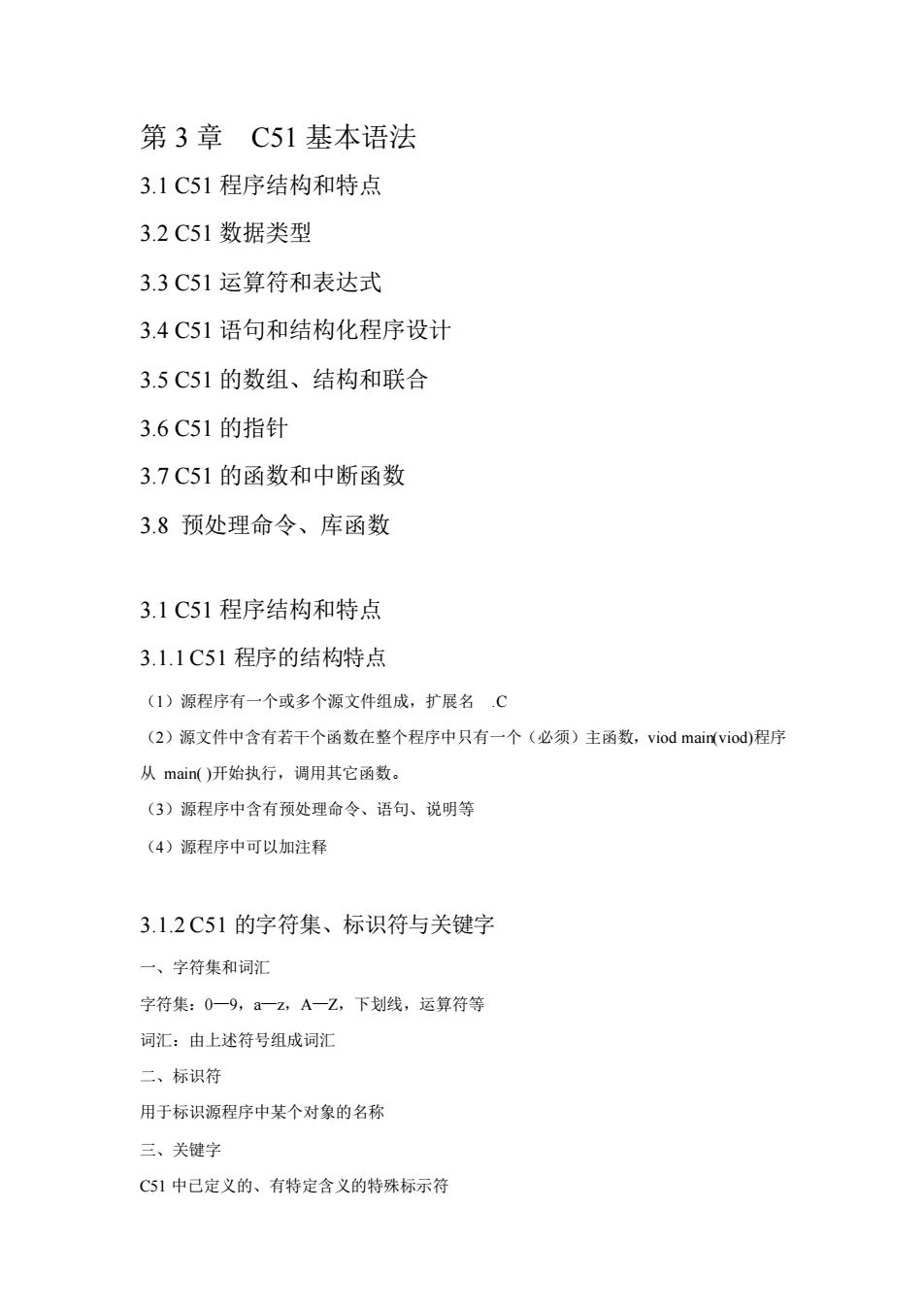 第 3 章　C51 基本语法

3.1 C51 程序结构和特点

3.2 C51 数据类型

3.3 C51 运算符和表达式

3.4 C51 语句和结构化程序设计

3.5 C51 的数组、结构和联合

3.6 C51 的指针

3.7 C51 的函数和中断函数

3.8 预处理命令、库函数

3.1 C51 程序结构和特点

3.1.1 C51 程序的结构特点

（1）源程序有一个或多个源文件组成，扩展名 .C

（2）源文件中含有若干个函数在整个程序中只有一个（必须）主函数，viod main(viod)程序从 main( )开始执行，调用其它函数。

（3）源程序中含有预处理命令、语句、说明等

（4）源程序中可以加注释

3.1.2 C51 的字符集、标识符与关键字

一、字符集和词汇

字符集：0—9，a—z，A—Z，下划线，运算符等

词汇：由上述符号组成词汇

二、标识符

用于标识源程序中某个对象的名称

三、关键字

C51 中已定义的、有特定含义的特殊标示符